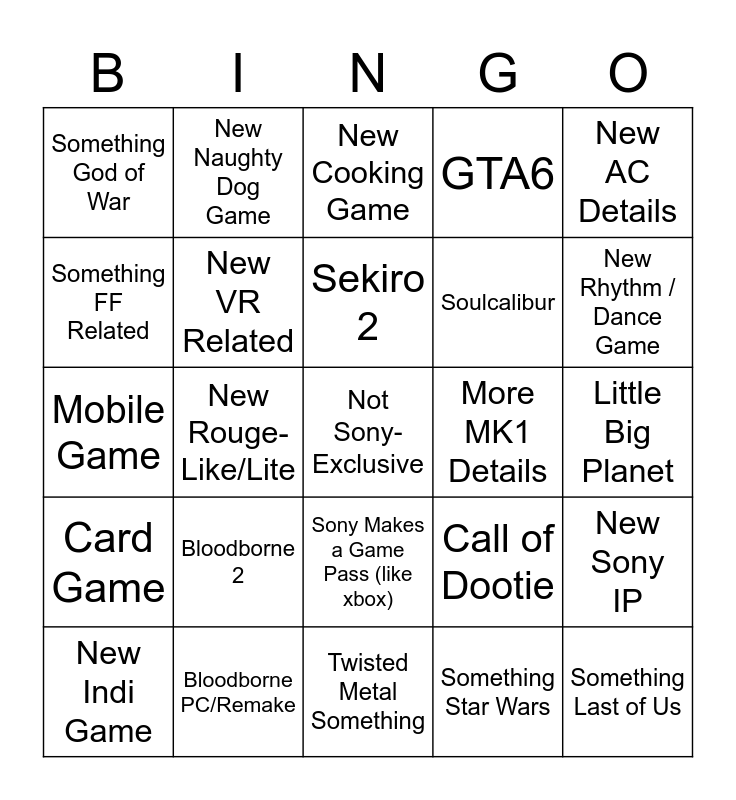 | B | I | N | G | O |
|---|---|---|---|---|
| Something God of War | New Naughty Dog Game | New Cooking Game | GTA6 | New AC Details |
| Something FF Related | New VR Related | Sekiro 2 | Soulcalibur | New Rhythm / Dance Game |
| Mobile Game | New Rouge-Like/Lite | Not Sony-Exclusive | More MK1 Details | Little Big Planet |
| Card Game | Bloodborne 2 | Sony Makes a Game Pass (like xbox) | Call of Dootie | New Sony IP |
| New Indi Game | Bloodborne PC/Remake | Twisted Metal Something | Something Star Wars | Something Last of Us |